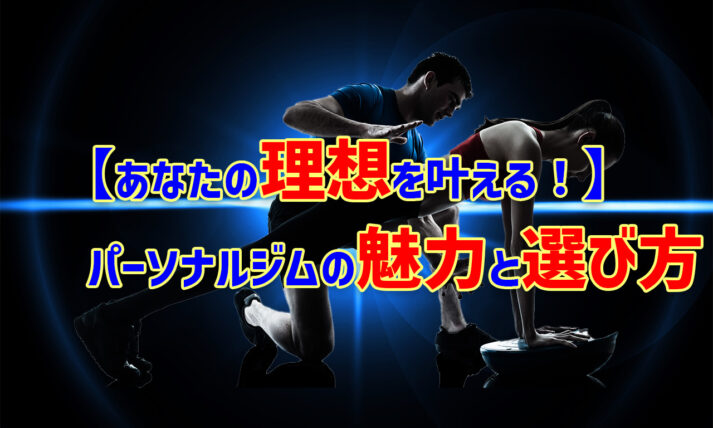 【あなたの理想を叶える！】
パーソナルジムの魅力と選び方